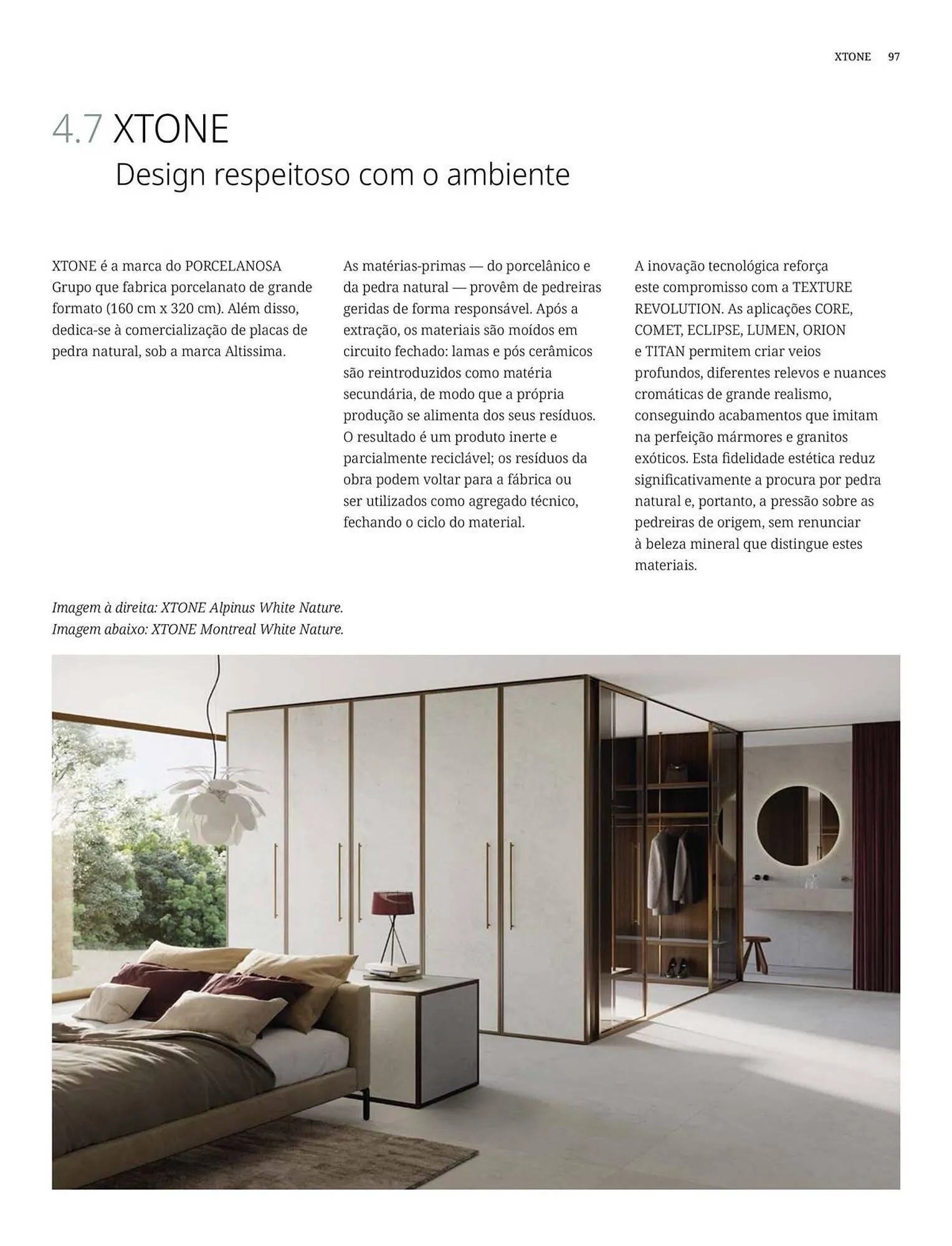 XTONE 97

4.7 XTONE
Design respeitoso com o ambiente

XTONE é a marca do PORCELANOSA Grupo que fabrica porcelanato de grande formato (160 cm x 320 cm). Além disso, dedica-se à comercialização de placas de pedra natural, sob a marca Altissima.

As matérias-primas — do porcelânico e da pedra natural — provêm de pedreiras geridas de forma responsável. Após a extração, os materiais são moídos em circuito fechado: lamas e pós cerâmicos são reintroduzidos como matéria secundária, de modo que a própria produção se alimenta dos seus resíduos. O resultado é um produto inerte e parcialmente reciclável; os resíduos da obra podem voltar para a fábrica ou ser utilizados como agregado técnico, fechando o ciclo do material.

A inovação tecnológica reforça este compromisso com a TEXTURE REVOLUTION. As aplicações CORE, COMET, ECLIPSE, LUMEN, ORION e TITAN permitem criar veios profundos, diferentes relevos e nuances cromáticas de grande realismo, conseguindo acabamentos que imitam na perfeição mármores e granitos exóticos. Esta fidelidade estética reduz significativamente a procura por pedra natural e, portanto, a pressão sobre as pedreiras de origem, sem renunciar à beleza mineral que distingue estes materiais.

Imagem à direita: XTONE Alpinus White Nature.
Imagem abaixo: XTONE Montreal White Nature.